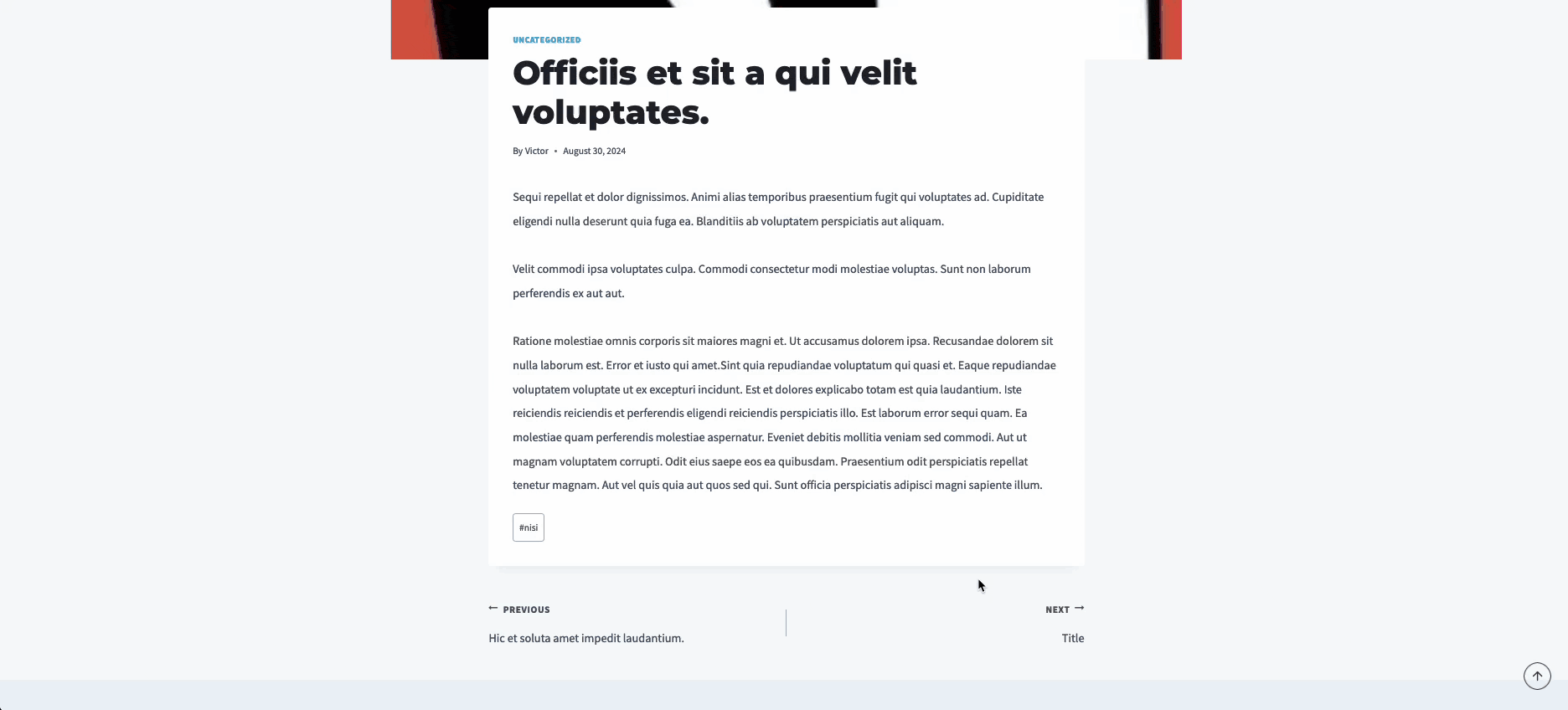 UNCATEGORIZED

Officiis et sit a qui velit voluptates.

By Victor • August 30, 2024

Sequi repellat et dolor dignissimos. Animi alias temporibus praesentium fugit qui voluptates ad. Cupiditate eligendi nulla deserunt quia fuga ea. Blanditiis ab voluptatem perspiciatis aut aliquam.

Velit commodi ipsa voluptates culpa. Commodi consectetur modi molestiae voluptas. Sunt non laborum perferendis ex aut aut.

Ratione molestiae omnis corporis sit maiores magni et. Ut accusamus dolorem ipsa. Recusandae dolorem sit nulla laborum est. Error et iusto qui amet.Sint quia repudiandae voluptatum qui quasi et. Eaque repudiandae voluptatem voluptate ut ex excepturi incidunt. Est et dolores explicabo totam est quia laudantium. Iste reiciendis reiciendis et perferendis eligendi reiciendis perspiciatis illo. Est laborum error sequi quam. Ea molestiae quam perferendis molestiae aspernatur. Eveniet debitis mollitia veniam sed commodi. Aut ut magnam voluptatem corrupti. Odit eius saepe eos ea quibusdam. Praesentium odit perspiciatis repellat tenetur magnam. Aut vel quis quia aut quos sed qui. Sunt officia perspiciatis adipisci magni sapiente illum.

#nisi

PREVIOUS
Hic et soluta amet impedit laudantium.

NEXT
Title